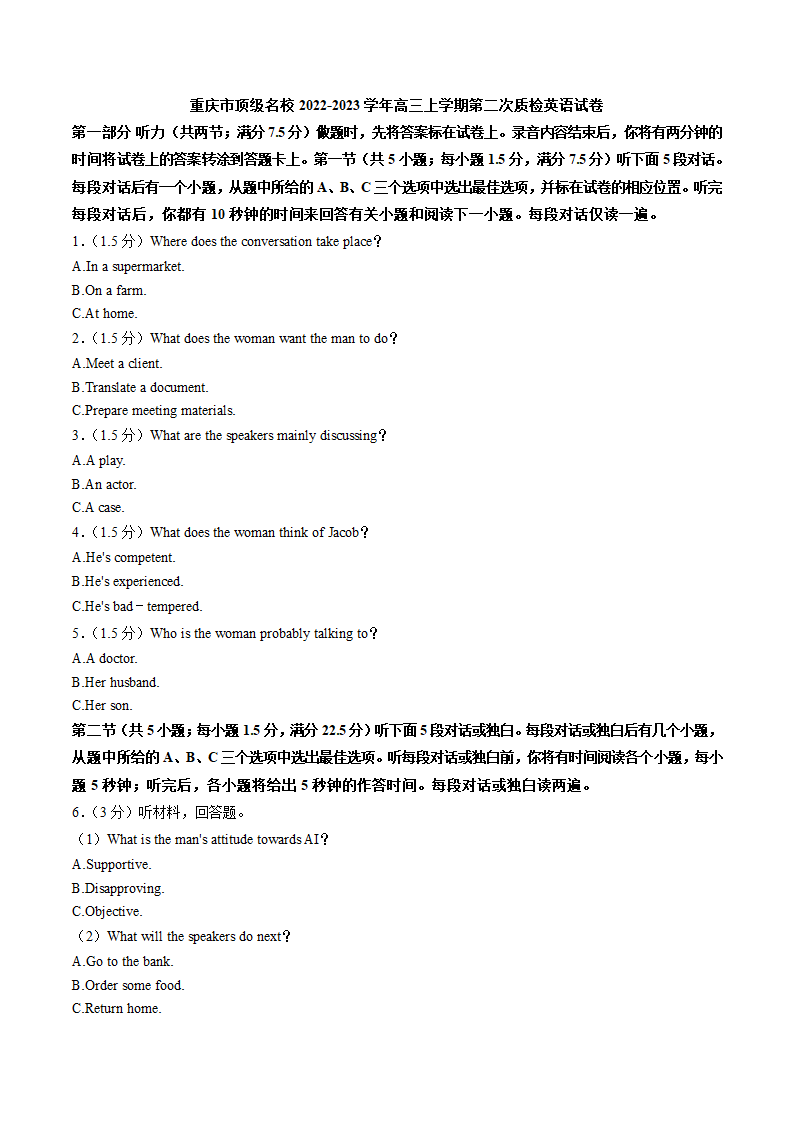 重庆市顶级名校 2022-2023 学年高三上学期第二次质检英语试卷

第一部分 听力（共两节；满分 7.5 分）做题时，先将答案标在试卷上。录音内容结束后，你将有两分钟的时间将试卷上的答案转涂到答题卡上。第一节（共 5 小题；每小题 1.5 分，满分 7.5 分）听下面 5 段对话。每段对话后有一个小题，从题中所给的 A、B、C 三个选项中选出最佳选项，并标在试卷的相应位置。听完每段对话后，你都有 10 秒钟的时间来回答有关小题和阅读下一小题。每段对话仅读一遍。

1．（1.5 分）Where does the conversation take place？

A.In a supermarket.

B.On a farm.

C.At home.

2．（1.5 分）What does the woman want the man to do？

A.Meet a client.

B.Translate a document.

C.Prepare meeting materials.

3．（1.5 分）What are the speakers mainly discussing？

A.A play.

B.An actor.

C.A case.

4．（1.5 分）What does the woman think of Jacob？

A.He's competent.

B.He's experienced.

C.He's bad－tempered.

5．（1.5 分）Who is the woman probably talking to？

A.A doctor.

B.Her husband.

C.Her son.

第二节（共 5 小题；每小题 1.5 分，满分 22.5 分）听下面 5 段对话或独白。每段对话或独白后有几个小题，从题中所给的 A、B、C 三个选项中选出最佳选项。听每段对话或独白前，你将有时间阅读各个小题，每小题 5 秒钟；听完后，各小题将给出 5 秒钟的作答时间。每段对话或独白读两遍。

6．（3 分）听材料，回答题。

（1）What is the man's attitude towards AI？

A.Supportive.

B.Disapproving.

C.Objective.

（2）What will the speakers do next？

A.Go to the bank.

B.Order some food.

C.Return home.